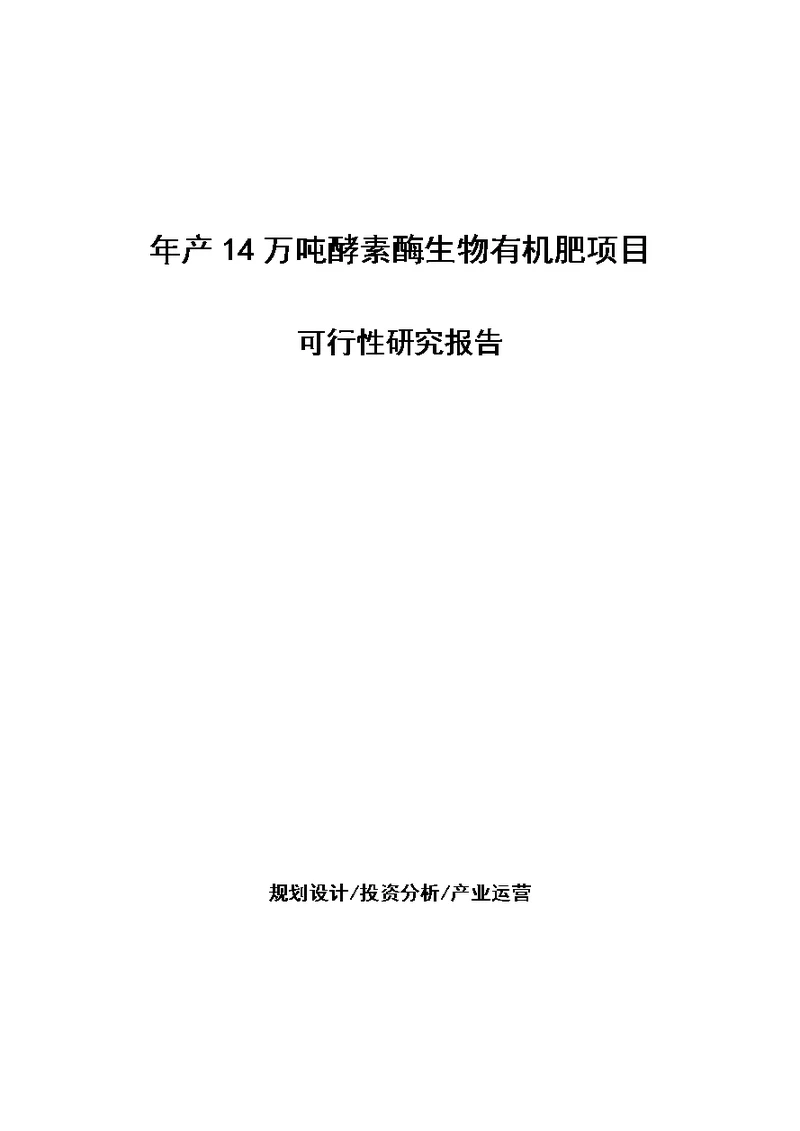 年产14万吨酵素酶生物有机肥项目

可行性研究报告

规划设计/投资分析/产业运营